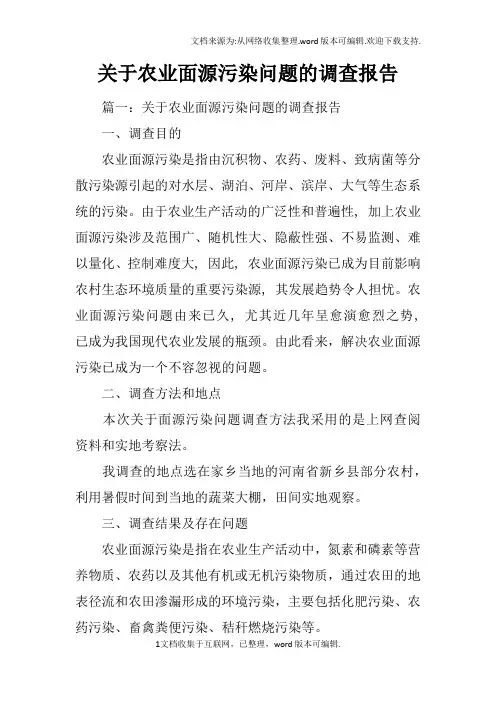 文档来源为:从网络收集整理.word版本可编辑.欢迎下载支持.

关于农业面源污染问题的调查报告

篇一：关于农业面源污染问题的调查报告

一、调查目的

农业面源污染是指由沉积物、农药、废料、致病菌等分散污染源引起的对水层、湖泊、河岸、滨岸、大气等生态系统的污染。由于农业生产活动的广泛性和普遍性，加上农业面源污染涉及范围广、随机性大、隐蔽性强、不易监测、难以量化、控制难度大，因此，农业面源污染已成为目前影响农村生态环境质量的重要污染源，其发展趋势令人担忧。农业面源污染问题由来已久，尤其近几年呈愈演愈烈之势，已成为我国现代农业发展的瓶颈。由此看来，解决农业面源污染已成为一个不容忽视的问题。

二、调查方法和地点

本次关于面源污染问题调查方法我采用的是上网查阅资料和实地考察法。

我调查的地点选在家乡当地的河南省新乡县部分农村，利用暑假时间到当地的蔬菜大棚，田间实地观察。

三、调查结果及存在问题

农业面源污染是指在农业生产活动中，氮素和磷素等营养物质、农药以及其他有机或无机污染物质，通过农田的地表径流和农田渗漏形成的环境污染，主要包括化肥污染、农药污染、畜禽粪便污染、秸秆燃烧污染等。

1文档收集于互联网，已整理，word版本可编辑.